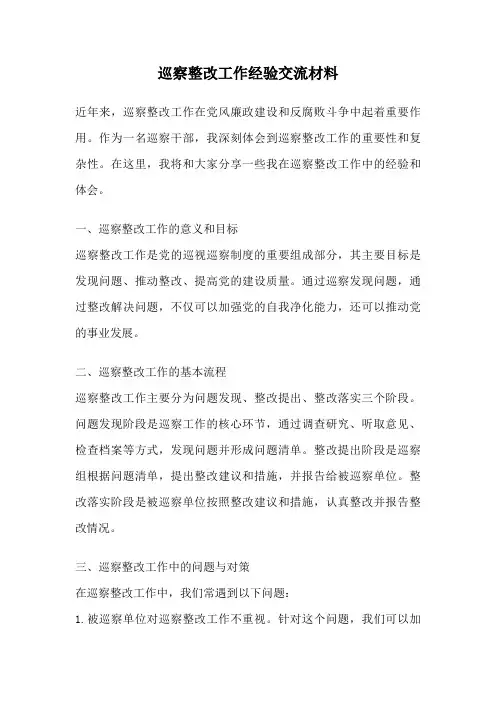 巡察整改工作经验交流材料

近年来，巡察整改工作在党风廉政建设和反腐败斗争中起着重要作用。作为一名巡察干部，我深刻体会到巡察整改工作的重要性和复杂性。在这里，我将和大家分享一些我在巡察整改工作中的经验和体会。

一、巡察整改工作的意义和目标

巡察整改工作是党的巡视巡察制度的重要组成部分，其主要目标是发现问题、推动整改、提高党的建设质量。通过巡察发现问题，通过整改解决问题，不仅可以加强党的自我净化能力，还可以推动党的事业发展。

二、巡察整改工作的基本流程

巡察整改工作主要分为问题发现、整改提出、整改落实三个阶段。问题发现阶段是巡察工作的核心环节，通过调查研究、听取意见、检查档案等方式，发现问题并形成问题清单。整改提出阶段是巡察组根据问题清单，提出整改建议和措施，并报告给被巡察单位。整改落实阶段是被巡察单位按照整改建议和措施，认真整改并报告整改情况。

三、巡察整改工作中的问题与对策

在巡察整改工作中，我们常遇到以下问题：

1. 被巡察单位对巡察整改工作不重视。针对这个问题，我们可以加